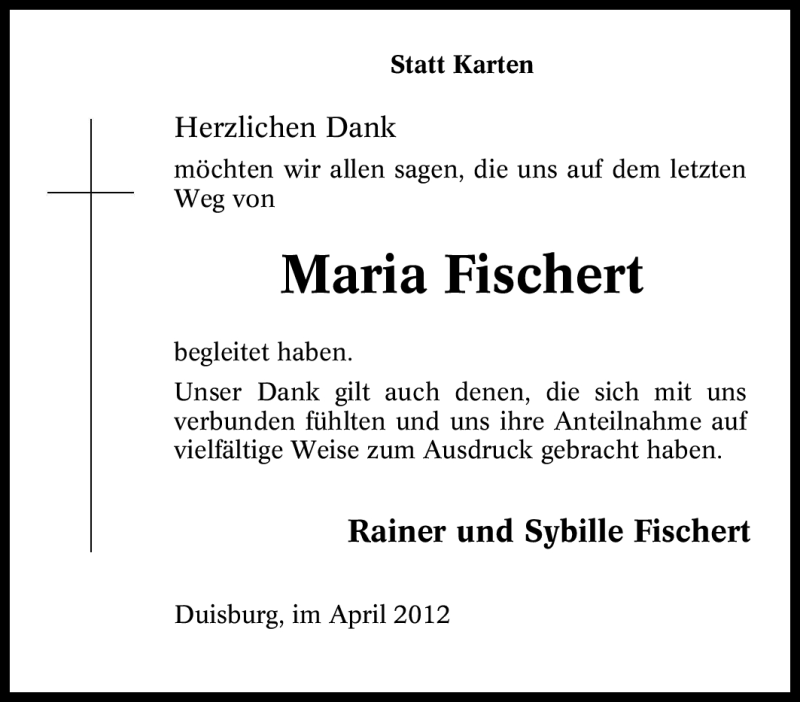 Statt Karten

Herzlichen Dank

möchten wir allen sagen, die uns auf dem letzten Weg von

Maria Fischert

begleitet haben.

Unser Dank gilt auch denen, die sich mit uns verbunden fühlten und uns ihre Anteilnahme auf vielfältige Weise zum Ausdruck gebracht haben.

Rainer und Sybille Fischert

Duisburg, im April 2012